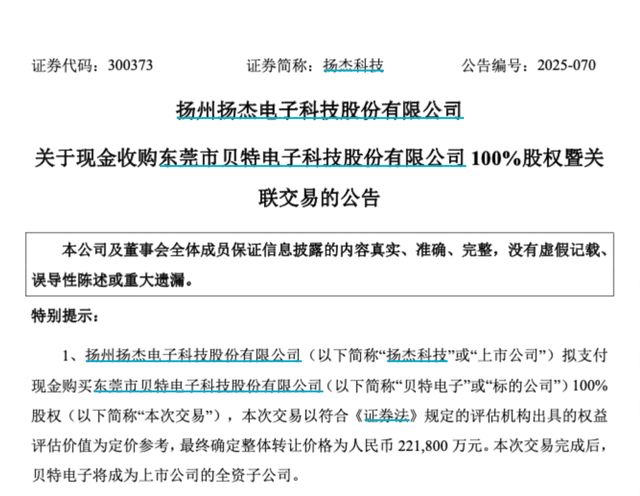 证券代码：300373　　　　　证券简称：扬杰科技　　　　　公告编号：2025-070

扬州扬杰电子科技股份有限公司

关于现金收购东莞市贝特电子科技股份有限公司 100%股权暨关联交易的公告

本公司及董事会全体成员保证信息披露的内容真实、准确、完整，没有虚假记载、误导性陈述或重大遗漏。

特别提示：

1、扬州扬杰电子科技股份有限公司（以下简称“扬杰科技”或“上市公司”）拟支付现金购买东莞市贝特电子科技股份有限公司（以下简称“贝特电子”或“标的公司”）100%股权（以下简称“本次交易”），本次交易以符合《证券法》规定的评估机构出具的权益评估价值为定价参考，最终确定整体转让价格为人民币 221,800 万元。本次交易完成后，贝特电子将成为上市公司的全资子公司。